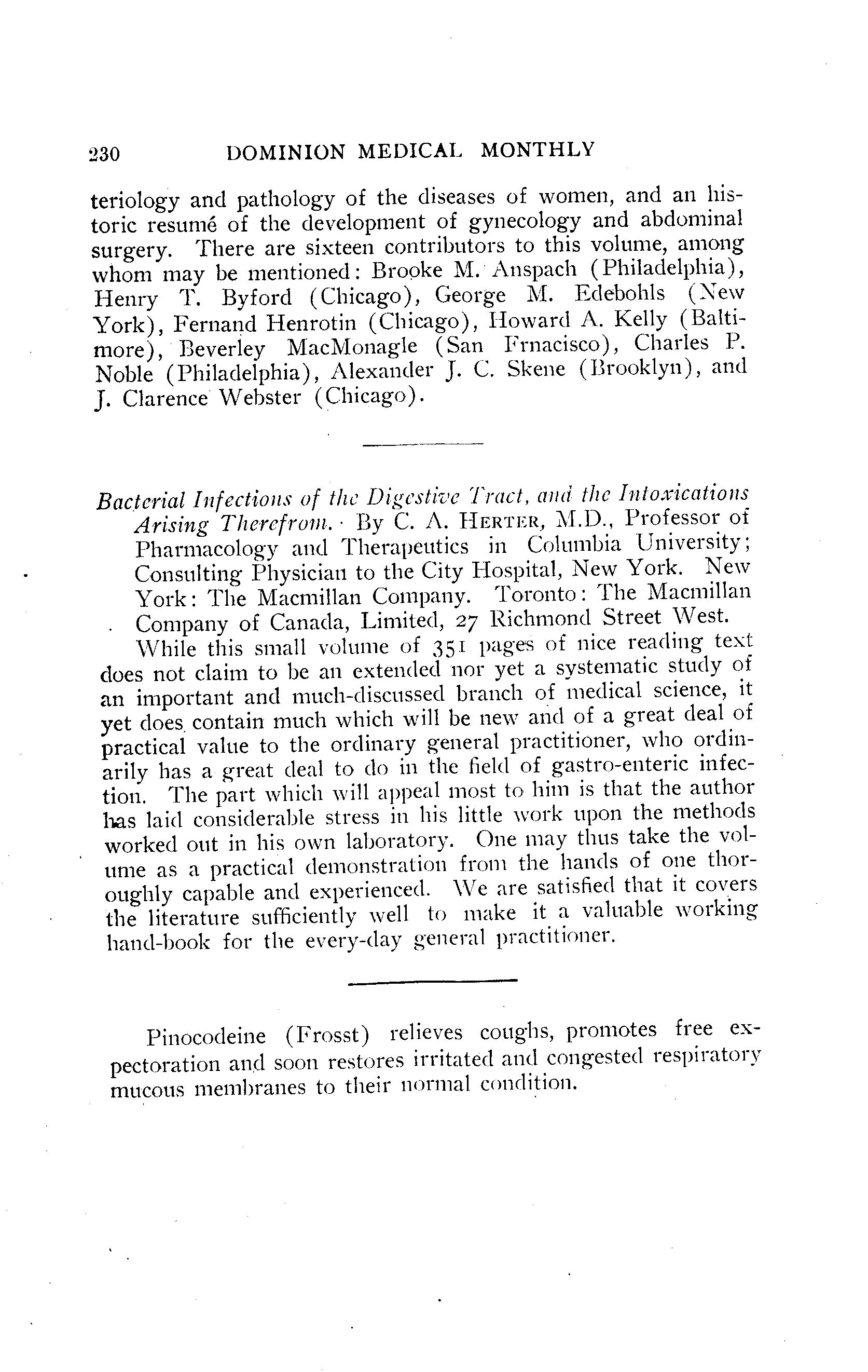 230 DOMINION MEDICAL MONTHLY

teriology and pathology of the diseases of women, and an historic resumé of the development of gynecology and abdominal surgery. There are sixteen contributors to this volume, among whom may be mentioned: Brooke M. Anspach (Philadelphia), Henry T. Byford (Chicago), George M. Edebohls (New York), Fernand Henrotin (Chicago), Howard A. Kelly (Baltimore), Beverley MacMonagle (San Frnacisco), Charles P. Noble (Philadelphia), Alexander J. C. Skene (Brooklyn), and J. Clarence Webster (Chicago).

Bacterial Infections of the Digestive Tract, and the Intoxications Arising Therefrom. By C. A. HERTER, M.D., Professor of Pharmacology and Therapeutics in Columbia University; Consulting Physician to the City Hospital, New York. New York: The Macmillan Company. Toronto: The Macmillan Company of Canada, Limited, 27 Richmond Street West.

While this small volume of 351 pages of nice reading text does not claim to be an extended nor yet a systematic study of an important and much-discussed branch of medical science, it yet does contain much which will be new and of a great deal of practical value to the ordinary general practitioner, who ordinarily has a great deal to do in the field of gastro-enteric infection. The part which will appeal most to him is that the author has laid considerable stress in his little work upon the methods worked out in his own laboratory. One may thus take the volume as a practical demonstration from the hands of one thoroughly capable and experienced. We are satisfied that it covers the literature sufficiently well to make it a valuable working hand-book for the every-day general practitioner.

Pinocodeine (Frosst) relieves coughs, promotes free expectoration and soon restores irritated and congested respiratory mucous membranes to their normal condition.